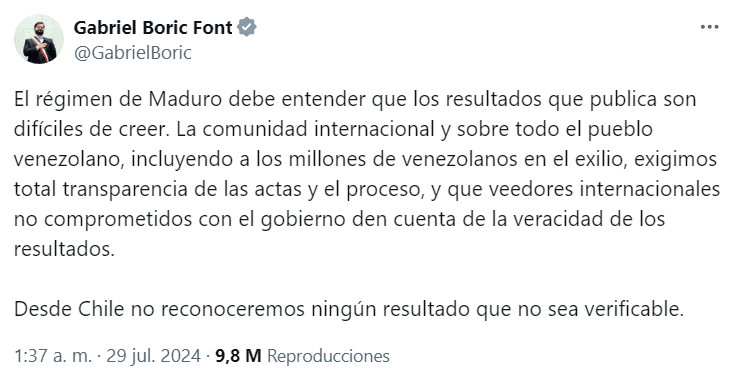 Gabriel Boric Font
@GabrielBoric

El régimen de Maduro debe entender que los resultados que publica son difíciles de creer. La comunidad internacional y sobre todo el pueblo venezolano, incluyendo a los millones de venezolanos en el exilio, exigimos total transparencia de las actas y el proceso, y que veedores internacionales no comprometidos con el gobierno den cuenta de la veracidad de los resultados.

Desde Chile no reconoceremos ningún resultado que no sea verificable.

1:37 a. m. · 29 jul. 2024 · 9,8 M Reproducciones